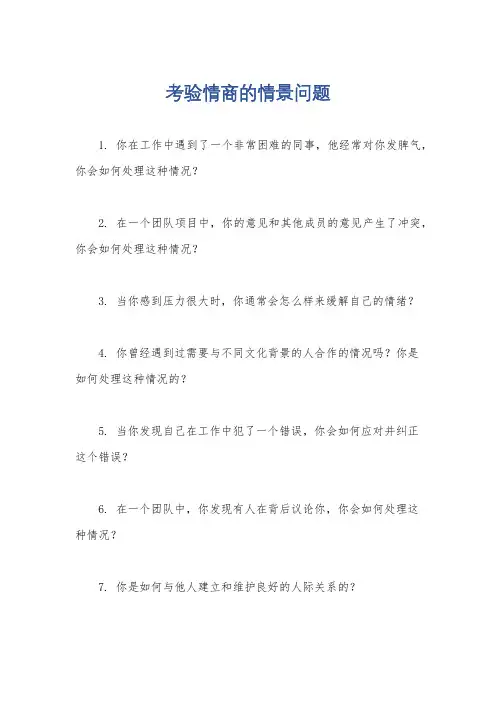 考验情商的情景问题

1. 你在工作中遇到了一个非常困难的同事，他经常对你发脾气，你会如何处理这种情况？

2. 在一个团队项目中，你的意见和其他成员的意见产生了冲突，你会如何处理这种情况？

3. 当你感到压力很大时，你通常会怎么样来缓解自己的情绪？

4. 你曾经遇到过需要与不同文化背景的人合作的情况吗？你是如何处理这种情况的？

5. 当你发现自己在工作中犯了一个错误，你会如何应对并纠正这个错误？

6. 在一个团队中，你发现有人在背后议论你，你会如何处理这种情况？

7. 你是如何与他人建立和维护良好的人际关系的？